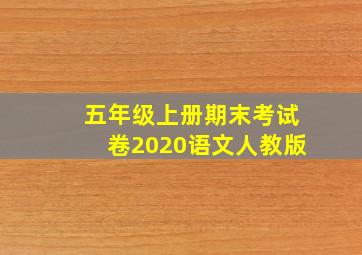 五年级上册期末考试卷2020语文人教版